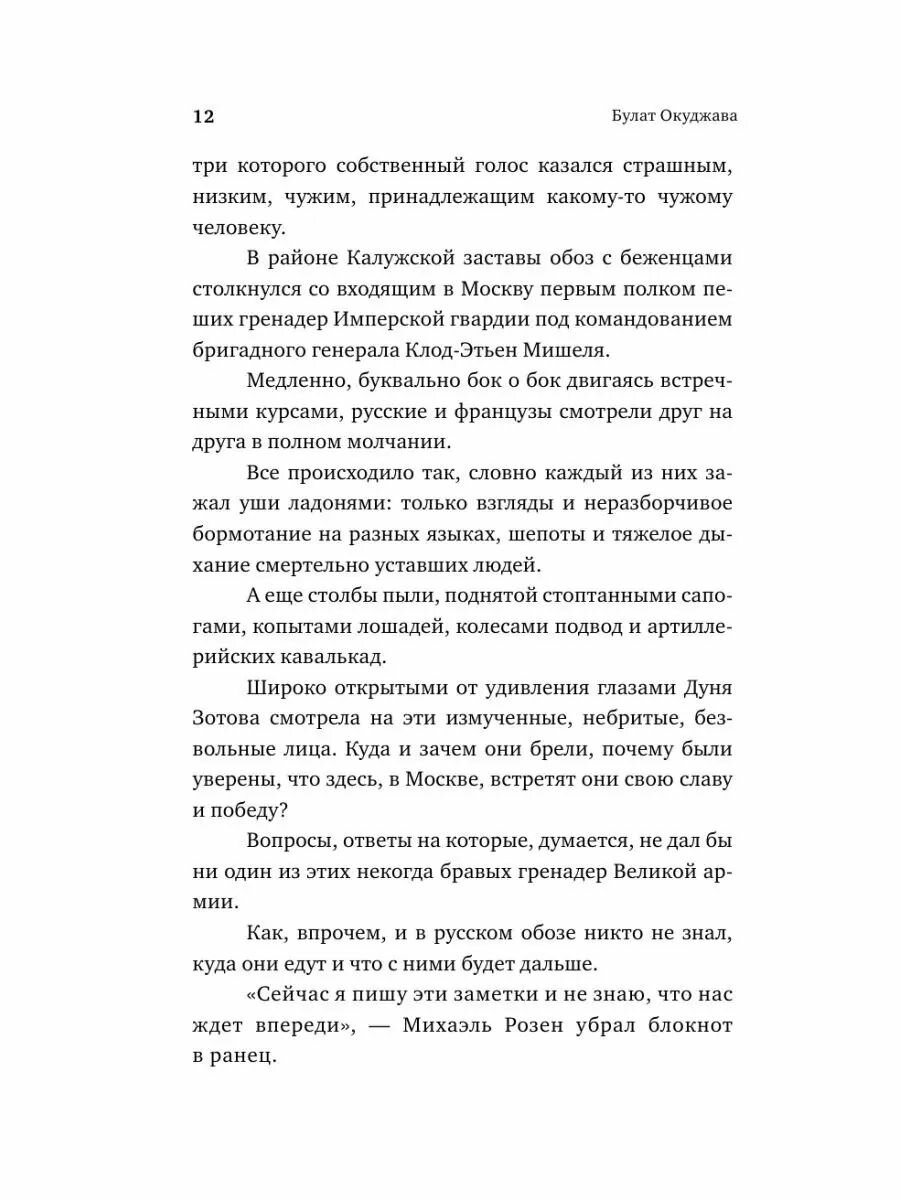 12 Булат Окуджава

три которого собственный голос казался страшным, низким, чужим, принадлежащим какому-то чужому человеку.

В районе Калужской заставы обоз с беженцами столкнулся со входящим в Москву первым полком пеших гренадер Имперской гвардии под командованием бригадного генерала Клод-Этьен Мишеля.

Медленно, буквально бок о бок двигаясь встречными курсами, русские и французы смотрели друг на друга в полном молчании.

Все происходило так, словно каждый из них зажал уши ладонями: только взгляды и неразборчивое бормотание на разных языках, шепоты и тяжелое дыхание смертельно уставших людей.

А еще столбы пыли, поднятой стоптанными сапогами, копытами лошадей, колесами подвод и артиллерийских кавалькад.

Широко открытыми от удивления глазами Дуня Зотова смотрела на эти измученные, небритые, безвольные лица. Куда и зачем они брели, почему были уверены, что здесь, в Москве, встретят они свою славу и победу?

Вопросы, ответы на которые, думается, не дал бы ни один из этих некогда бравых гренадер Великой армии.

Как, впрочем, и в русском обозе никто не знал, куда они едут и что с ними будет дальше.

«Сейчас я пишу эти заметки и не знаю, что нас ждет впереди», — Михаэль Розен убрал блокнот в ранец.